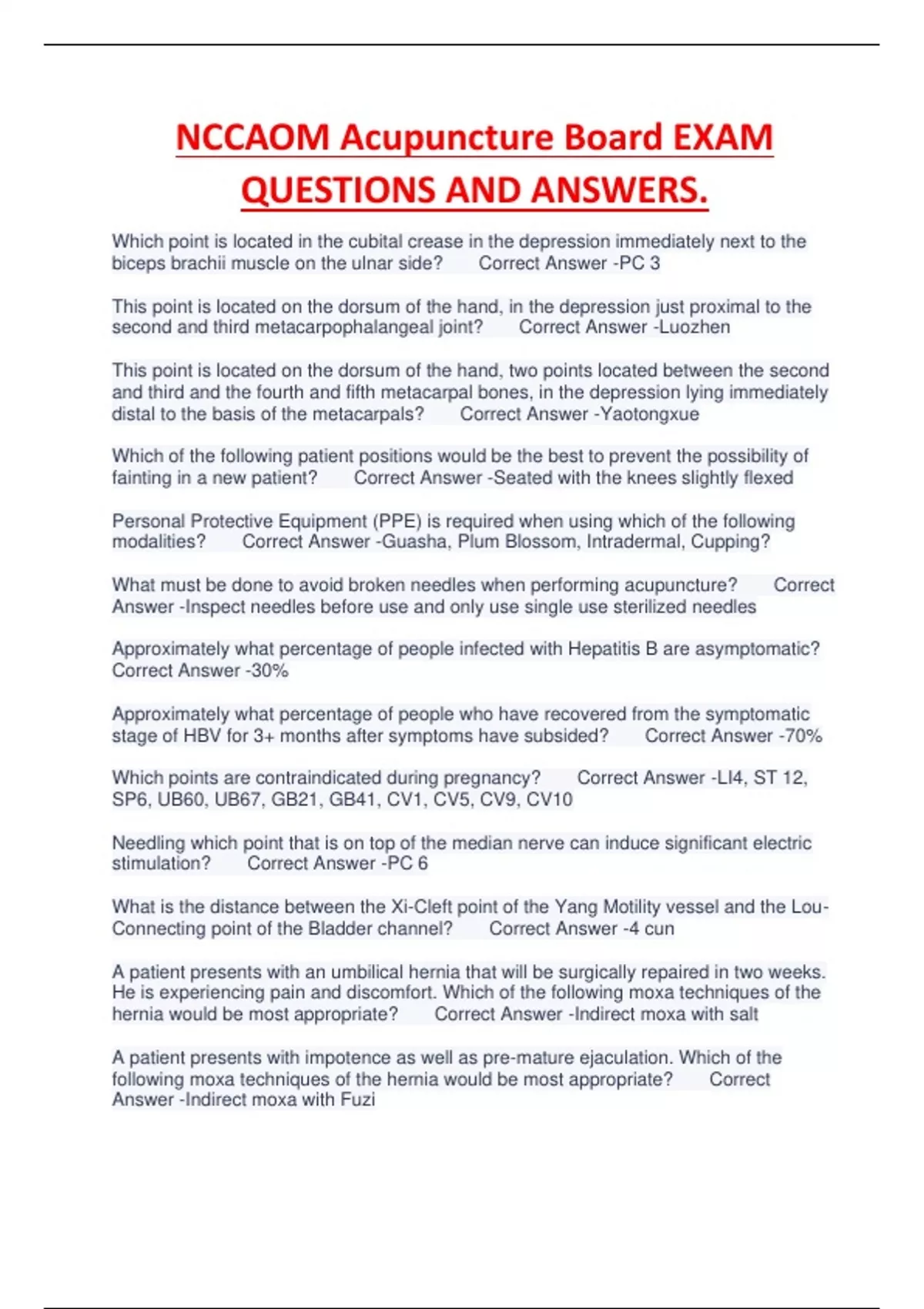 NCCAOM Acupuncture Board EXAM QUESTIONS AND ANSWERS.

Which point is located in the cubital crease in the depression immediately next to the biceps brachii muscle on the ulnar side? Correct Answer -PC 3

This point is located on the dorsum of the hand, in the depression just proximal to the second and third metacarpophalangeal joint? Correct Answer -Luozhen

This point is located on the dorsum of the hand, two points located between the second and third and the fourth and fifth metacarpal bones, in the depression lying immediately distal to the basis of the metacarpals? Correct Answer -Yaotongxue

Which of the following patient positions would be the best to prevent the possibility of fainting in a new patient? Correct Answer -Seated with the knees slightly flexed

Personal Protective Equipment (PPE) is required when using which of the following modalities? Correct Answer -Guasha, Plum Blossom, Intradermal, Cupping?

What must be done to avoid broken needles when performing acupuncture? Correct Answer -Inspect needles before use and only use single use sterilized needles

Approximately what percentage of people infected with Hepatitis B are asymptomatic? Correct Answer -30%

Approximately what percentage of people who have recovered from the symptomatic stage of HBV for 3+ months after symptoms have subsided? Correct Answer -70%

Which points are contraindicated during pregnancy? Correct Answer -LI4, ST 12, SP6, UB60, UB67, GB21, GB41, CV1, CV5, CV9, CV10

Needling which point that is on top of the median nerve can induce significant electric stimulation? Correct Answer -PC 6

What is the distance between the Xi-Cleft point of the Yang Motility vessel and the Lou-Connecting point of the Bladder channel? Correct Answer -4 cun

A patient presents with an umbilical hernia that will be surgically repaired in two weeks. He is experiencing pain and discomfort. Which of the following moxa techniques of the hernia would be most appropriate? Correct Answer -Indirect moxa with salt

A patient presents with impotence as well as pre-mature ejaculation. Which of the following moxa techniques of the hernia would be most appropriate? Correct Answer -Indirect moxa with Fuzi